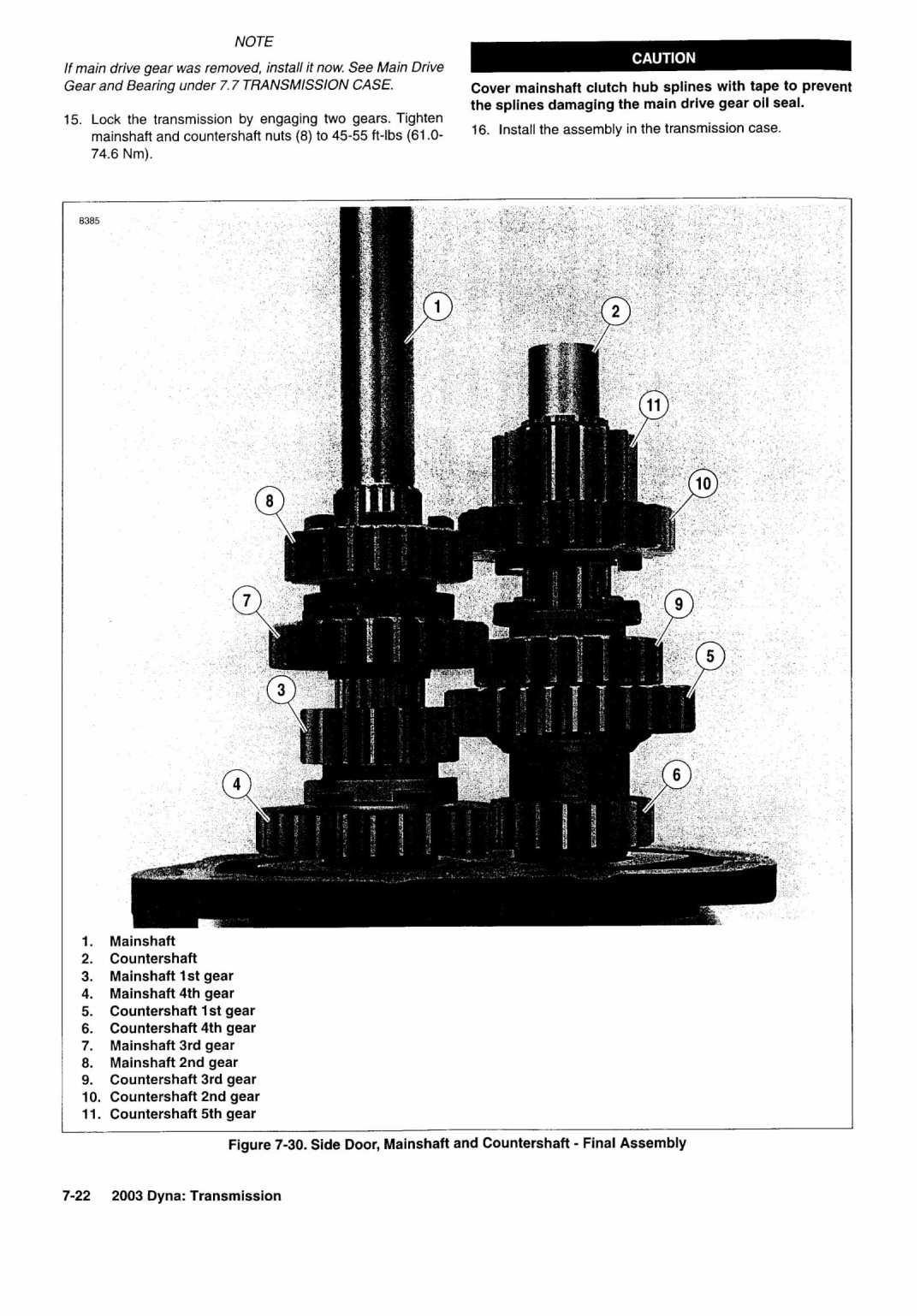 NOTE

If main drive gear was removed, install it now. See Main Drive Gear and Bearing under 7.7 TRANSMISSION CASE.

15. Lock the transmission by engaging two gears. Tighten mainshaft and countershaft nuts (8) to 45-55 ft-lbs (61.0-74.6 Nm).

CAUTION

Cover mainshaft clutch hub splines with tape to prevent the splines damaging the main drive gear oil seal.

16. Install the assembly in the transmission case.

8385

1

2

11

10

8

7

9

5

3

4

6

1. Mainshaft
2. Countershaft
3. Mainshaft 1st gear
4. Mainshaft 4th gear
5. Countershaft 1st gear
6. Countershaft 4th gear
7. Mainshaft 3rd gear
8. Mainshaft 2nd gear
9. Countershaft 3rd gear
10. Countershaft 2nd gear
11. Countershaft 5th gear

Figure 7-30. Side Door, Mainshaft and Countershaft - Final Assembly

7-22 2003 Dyna: Transmission